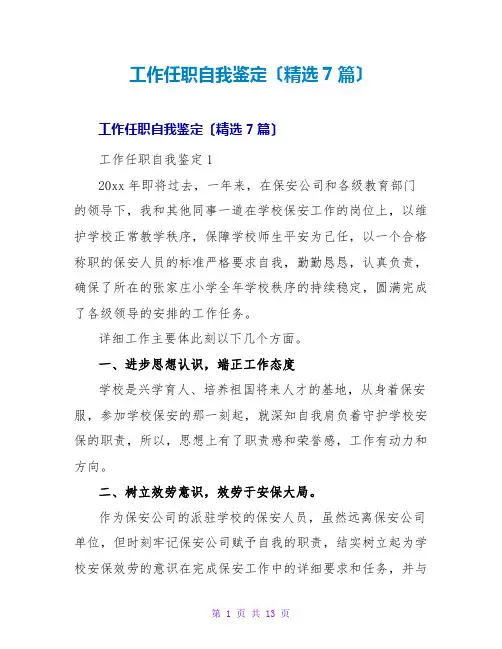 工作任职自我鉴定〔精选7篇〕

工作任职自我鉴定〔精选7篇〕

工作任职自我鉴定1

20xx年即将过去，一年来，在保安公司和各级教育部门的领导下，我和其他同事一道在学校保安工作的岗位上，以维护学校正常教学秩序，保障学校师生平安为己任，以一个合格称职的保安人员的标准严格要求自我，勤勤恳恳，认真负责，确保了所在的张家庄小学全年学校秩序的持续稳定，圆满完成了各级领导的安排的工作任务。

详细工作主要体此刻以下几个方面。

一、进步思想认识，端正工作态度

学校是兴学育人、培养祖国将来人才的基地，从身着保安服，参加学校保安的那一刻起，就深知自我肩负着守护学校安保的职责，所以，思想上有了职责感和荣誉感，工作有动力和方向。

二、树立效劳意识，效劳于安保大局。

作为保安公司的派驻学校的保安人员，虽然远离保安公司单位，但时刻牢记保安公司赋予自我的职责，结实树立起为学校安保效劳的意识在完成保安工作中的详细要求和任务，并与

第 1 页 共 13 页